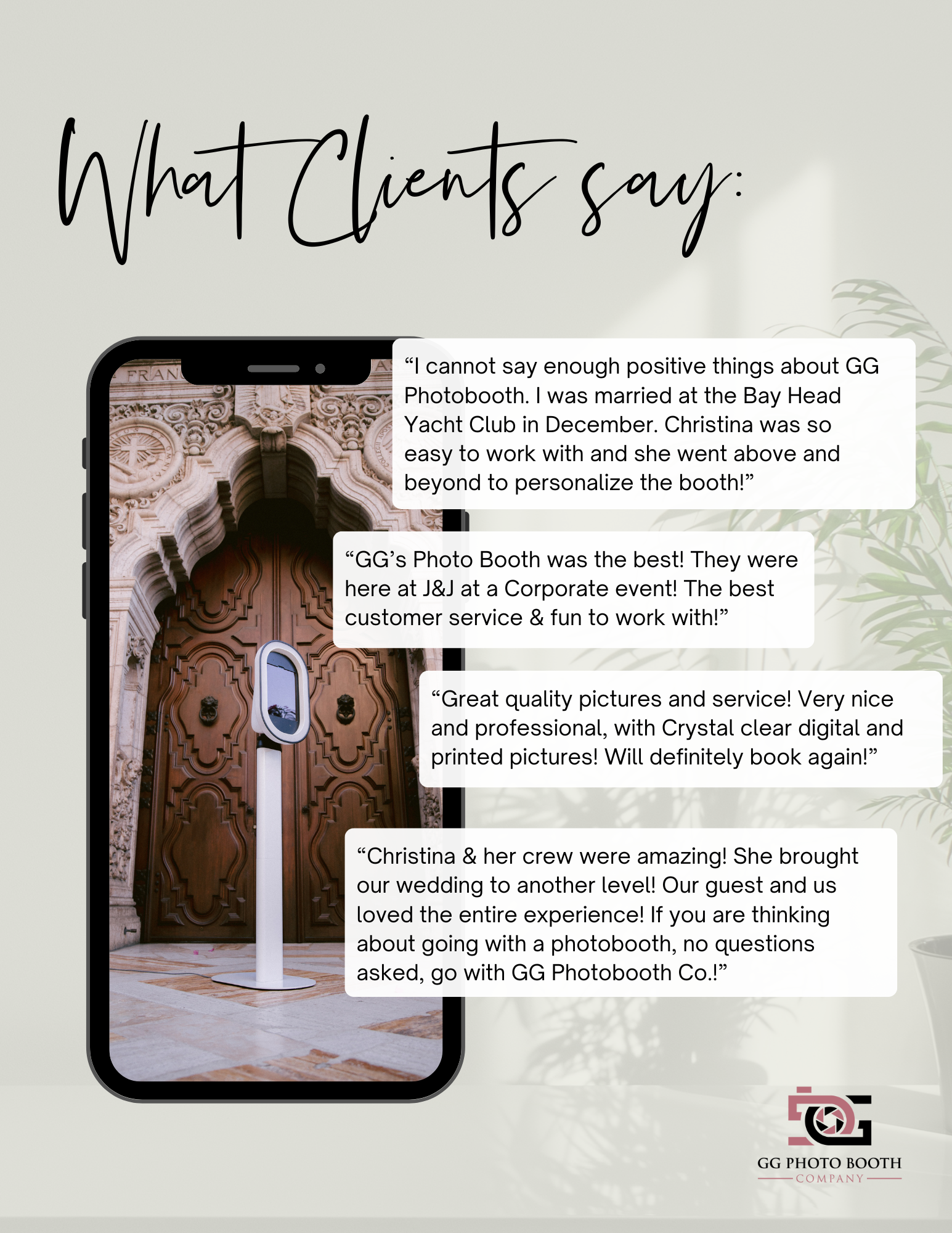 What Clients say:

"I cannot say enough positive things about GG Photobooth. I was married at the Bay Head Yacht Club in December. Christina was so easy to work with and she went above and beyond to personalize the booth!"

"GG's Photo Booth was the best! They were here at J&J at a Corporate event! The best customer service & fun to work with!"

"Great quality pictures and service! Very nice and professional, with Crystal clear digital and printed pictures! Will definitely book again!"

"Christina & her crew were amazing! She brought our wedding to another level! Our guest and us loved the entire experience! If you are thinking about going with a photobooth, no questions asked, go with GG Photobooth Co.!"

GG PHOTO BOOTH
COMPANY